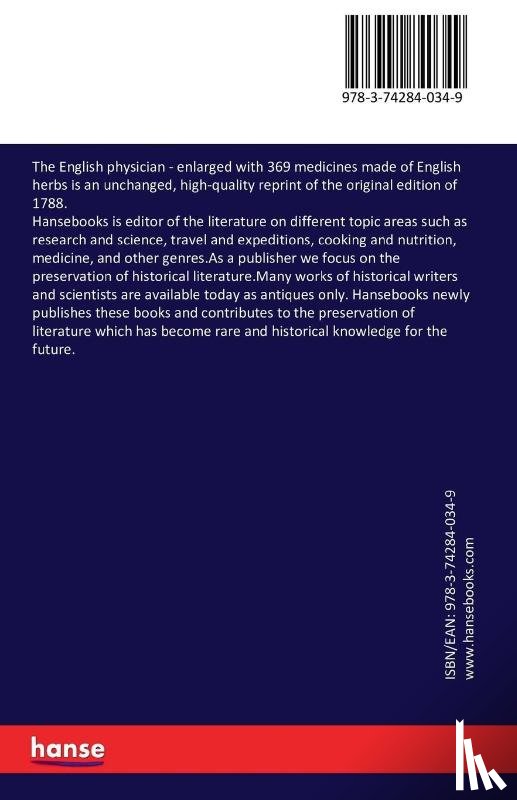 978-3-74284-034-9

The English physician - enlarged with 369 medicines made of English herbs is an unchanged, high-quality reprint of the original edition of 1788.
Hansebooks is editor of the literature on different topic areas such as research and science, travel and expeditions, cooking and nutrition, medicine, and other genres.As a publisher we focus on the preservation of historical literature.Many works of historical writers and scientists are available today as antiques only. Hansebooks newly publishes these books and contributes to the preservation of literature which has become rare and historical knowledge for the future.

ISBN/EAN: 978-3-74284-034-9
www.hansebooks.com

hanse